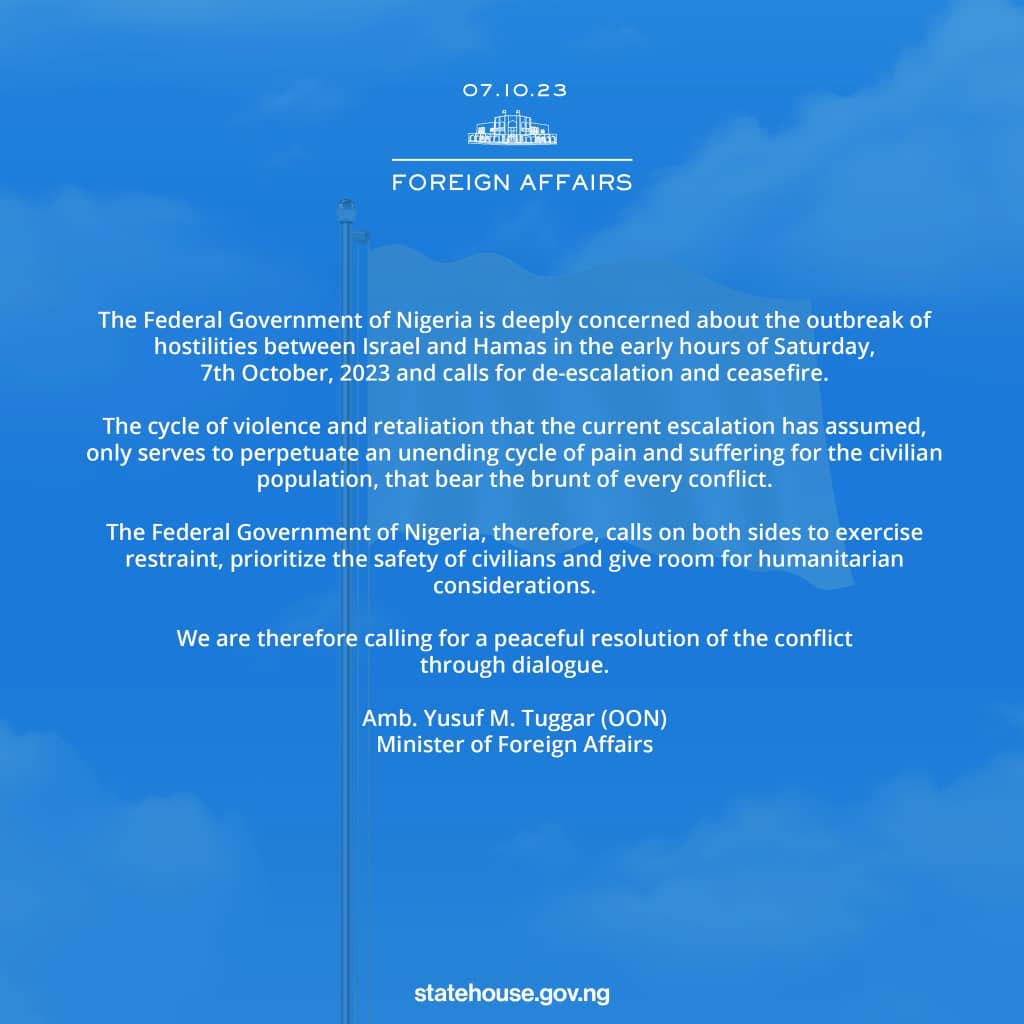 07.10.23

FOREIGN AFFAIRS

The Federal Government of Nigeria is deeply concerned about the outbreak of hostilities between Israel and Hamas in the early hours of Saturday, 7th October, 2023 and calls for de-escalation and ceasefire.

The cycle of violence and retaliation that the current escalation has assumed, only serves to perpetuate an unending cycle of pain and suffering for the civilian population, that bear the brunt of every conflict.

The Federal Government of Nigeria, therefore, calls on both sides to exercise restraint, prioritize the safety of civilians and give room for humanitarian considerations.

We are therefore calling for a peaceful resolution of the conflict through dialogue.

Amb. Yusuf M. Tuggar (OON)
Minister of Foreign Affairs

statehouse.gov.ng